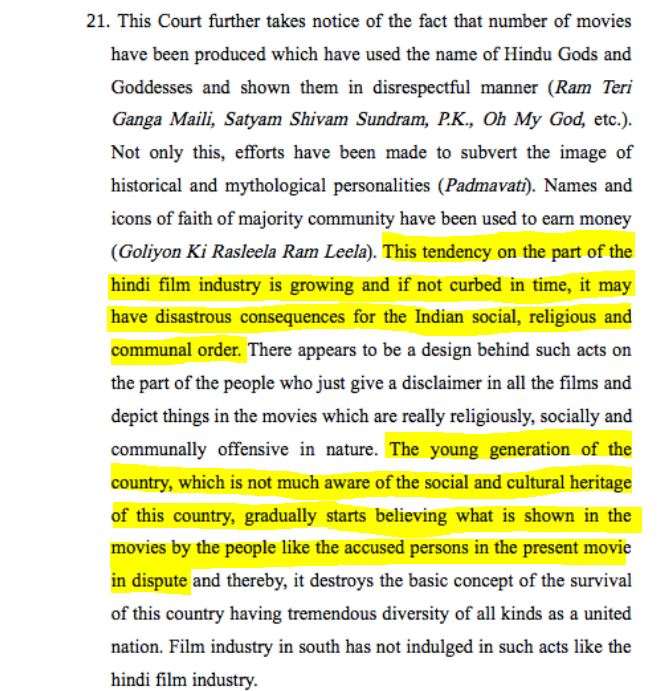 21. This Court further takes notice of the fact that number of movies have been produced which have used the name of Hindu Gods and Goddesses and shown them in disrespectful manner (Ram Teri Ganga Maili, Satyam Shivam Sundram, P.K., Oh My God, etc.). Not only this, efforts have been made to subvert the image of historical and mythological personalities (Padmavati). Names and icons of faith of majority community have been used to earn money (Goliyon Ki Rasleela Ram Leela). This tendency on the part of the hindi film industry is growing and if not curbed in time, it may have disastrous consequences for the Indian social, religious and communal order. There appears to be a design behind such acts on the part of the people who just give a disclaimer in all the films and depict things in the movies which are really religiously, socially and communally offensive in nature. The young generation of the country, which is not much aware of the social and cultural heritage of this country, gradually starts believing what is shown in the movies by the people like the accused persons in the present movie in dispute and thereby, it destroys the basic concept of the survival of this country having tremendous diversity of all kinds as a united nation. Film industry in south has not indulged in such acts like the hindi film industry.